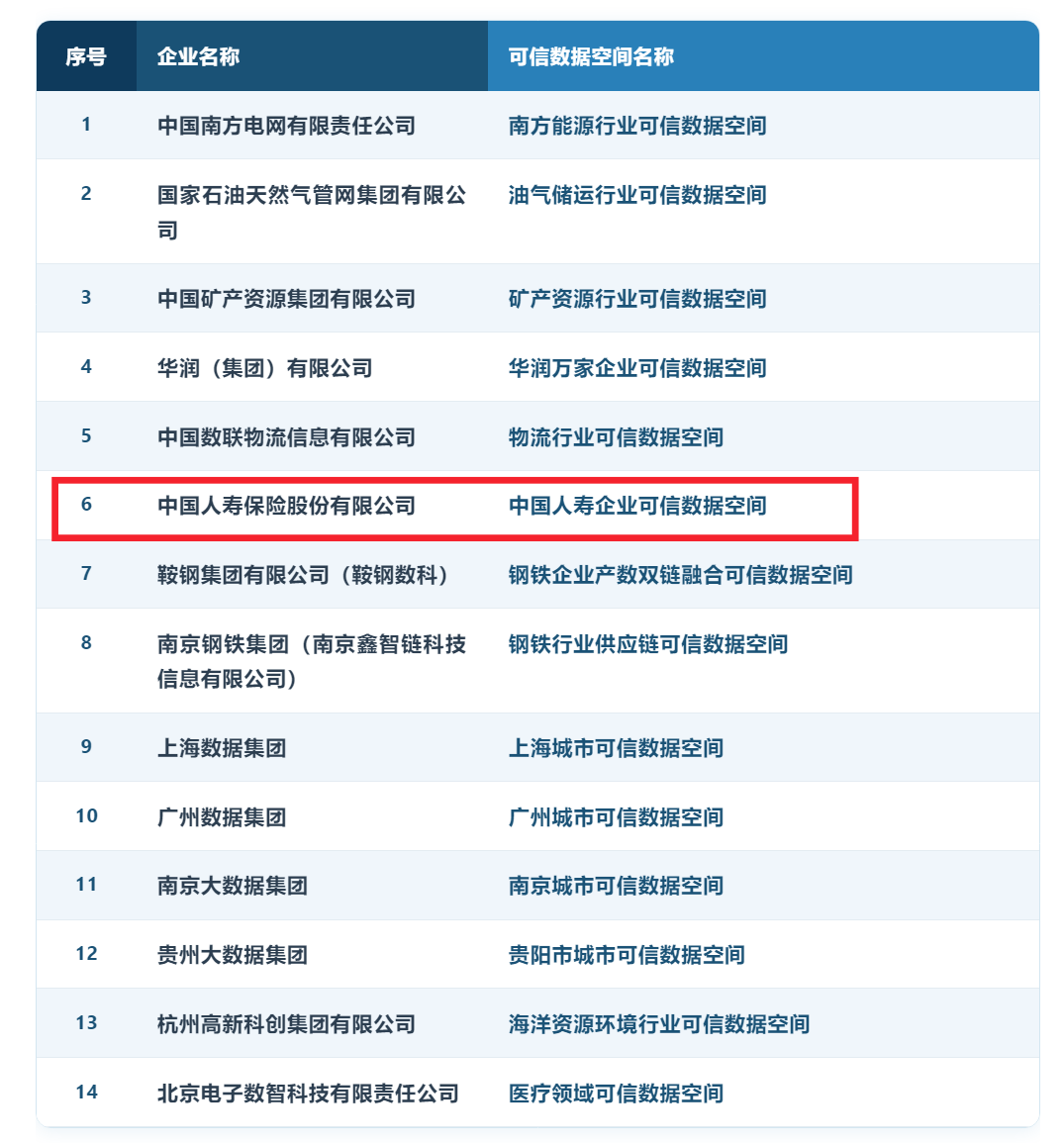 | 序号 | 企业名称 | 可信数据空间名称 |
|---|---|---|
| 1 | 中国南方电网有限责任公司 | 南方能源行业可信数据空间 |
| 2 | 国家石油天然气管网集团有限公司 | 油气储运行业可信数据空间 |
| 3 | 中国矿产资源集团有限公司 | 矿产资源行业可信数据空间 |
| 4 | 华润（集团）有限公司 | 华润万家企业可信数据空间 |
| 5 | 中国数联物流信息有限公司 | 物流行业可信数据空间 |
| 6 | 中国人寿保险股份有限公司 | 中国人寿企业可信数据空间 |
| 7 | 鞍钢集团有限公司（鞍钢数科） | 钢铁企业产数双链融合可信数据空间 |
| 8 | 南京钢铁集团（南京鑫智链科技信息有限公司） | 钢铁行业供应链可信数据空间 |
| 9 | 上海数据集团 | 上海城市可信数据空间 |
| 10 | 广州数据集团 | 广州城市可信数据空间 |
| 11 | 南京大数据集团 | 南京城市可信数据空间 |
| 12 | 贵州大数据集团 | 贵阳市城市可信数据空间 |
| 13 | 杭州高新科创集团有限公司 | 海洋资源环境行业可信数据空间 |
| 14 | 北京电子数智科技有限责任公司 | 医疗领域可信数据空间 |